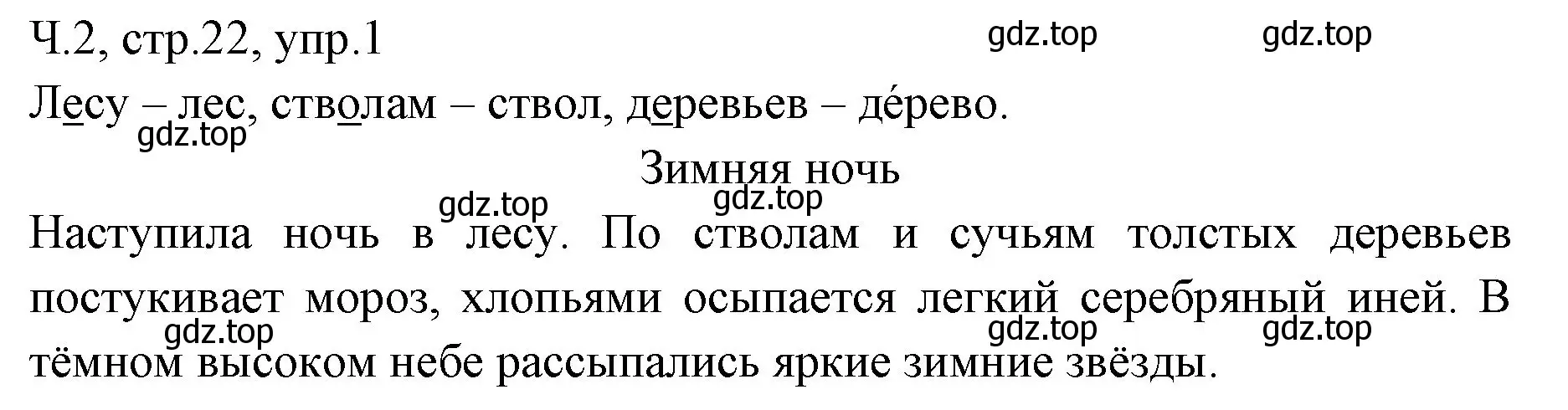 Ч.2, стр.22, упр.1 gdz.top gdz.top

Лесу – лес, стволам – ствол, деревьев – де́рево.

gdz.top

Зимняя ночь

gdz.top gdz.top

Наступила ночь в лесу. По стволам и сучьям толстых деревьев постукивает мороз, хлопьями осыпается легкий серебряный иней. В тёмном высоком небе рассыпались яркие зимние звёзды.

gdz.top gdz.top gdz.top